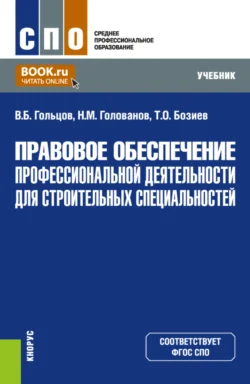 СПО

СРЕДНЕЕ ПРОФЕССИОНАЛЬНОЕ ОБРАЗОВАНИЕ

BOOK.ru
ЧИТАТЬ ONLINE

УЧЕБНИК

В.Б. Гольцов, Н.М. Голованов, Т.О. Бозиев

ПРАВОВОЕ ОБЕСПЕЧЕНИЕ ПРОФЕССИОНАЛЬНОЙ ДЕЯТЕЛЬНОСТИ ДЛЯ СТРОИТЕЛЬНЫХ СПЕЦИАЛЬНОСТЕЙ

КНОРУС

СООТВЕТСТВУЕТ ФГОС СПО